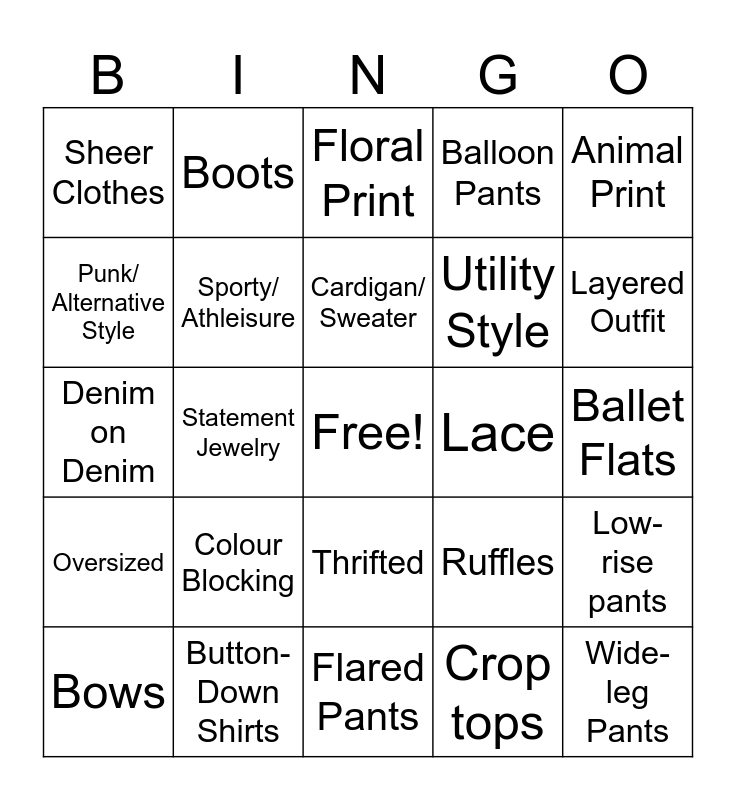 | B | I | N | G | O |
|---|---|---|---|---|
| Sheer Clothes | Boots | Floral Print | Balloon Pants | Animal Print |
| Punk/ Alternative Style | Sporty/ Athleisure | Cardigan/ Sweater | Utility Style | Layered Outfit |
| Denim on Denim | Statement Jewelry | Free! | Lace | Ballet Flats |
| Oversized | Colour Blocking | Thrifted | Ruffles | Low-rise pants |
| Bows | Button-Down Shirts | Flared Pants | Crop tops | Wide-leg Pants |